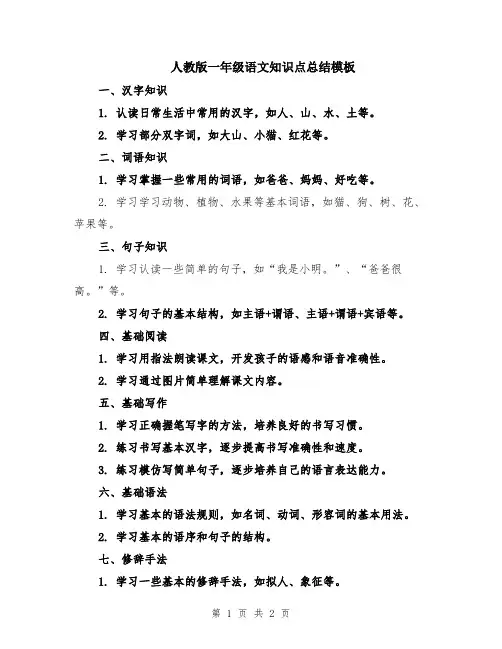 人教版一年级语文知识点总结模板

一、汉字知识

1. 认读日常生活中常用的汉字，如人、山、水、土等。

2. 学习部分双字词，如大山、小猫、红花等。

二、词语知识

1. 学习掌握一些常用的词语，如爸爸、妈妈、好吃等。

2. 学习学习动物、植物、水果等基本词语，如猫、狗、树、花、苹果等。

三、句子知识

1. 学习认读一些简单的句子，如“我是小明。”、“爸爸很高。”等。

2. 学习句子的基本结构，如主语+谓语、主语+谓语+宾语等。

四、基础阅读

1. 学习用指法朗读课文，开发孩子的语感和语音准确性。

2. 学习通过图片简单理解课文内容。

五、基础写作

1. 学习正确握笔写字的方法，培养良好的书写习惯。

2. 练习书写基本汉字，逐步提高书写准确性和速度。

3. 练习模仿写简单句子，逐步培养自己的语言表达能力。

六、基础语法

1. 学习基本的语法规则，如名词、动词、形容词的基本用法。

2. 学习基本的语序和句子的结构。

七、修辞手法

1. 学习一些基本的修辞手法，如拟人、象征等。

第 1 页 共 2 页